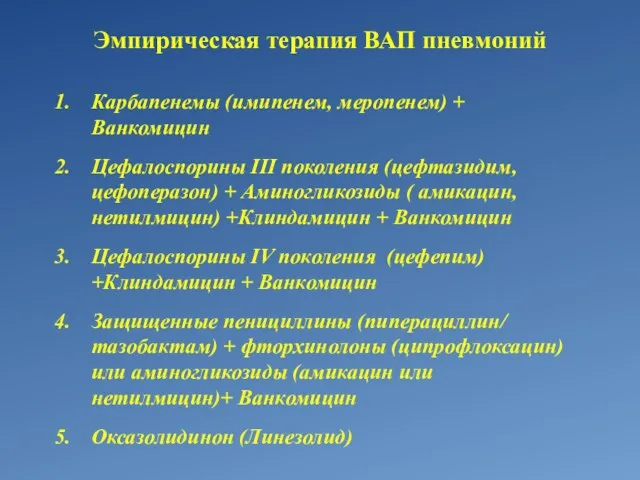 Эмпирическая терапия ВАП пневмоний

1. Карбапенемы (имипенем, меропенем) + Ванкомицин

2. Цефалоспорины III поколения (цефтазидим, цефоперазон) + Аминогликозиды ( амикацин, нетилмицин) +Клиндамицин + Ванкомицин

3. Цефалоспорины IV поколения (цефепим) +Клиндамицин + Ванкомицин

4. Защищенные пенициллины (пиперациллин/ тазобактам) + фторхинолоны (ципрофлоксацин) или аминогликозиды (амикацин или нетилмицин)+ Ванкомицин

5. Оксазолидинон (Линезолид)